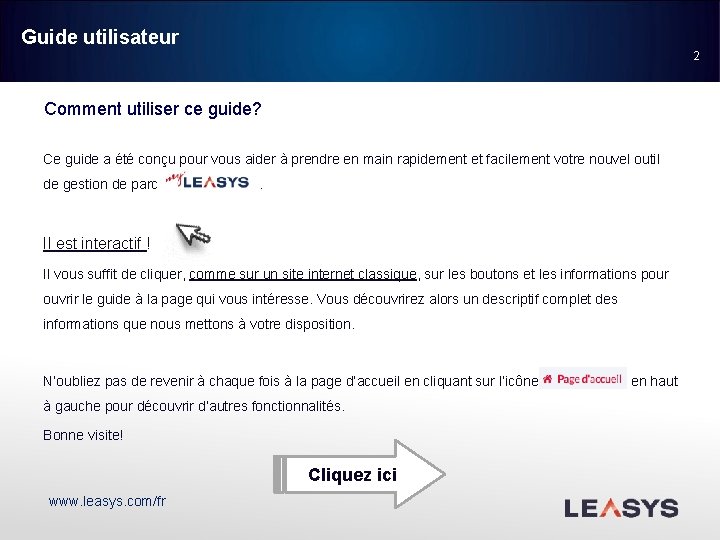 Guide utilisateur

2

Comment utiliser ce guide?

Ce guide a été conçu pour vous aider à prendre en main rapidement et facilement votre nouvel outil de gestion de parc my LEASYS .

Il est interactif !

Il vous suffit de cliquer, comme sur un site internet classique, sur les boutons et les informations pour ouvrir le guide à la page qui vous intéresse. Vous découvrirez alors un descriptif complet des informations que nous mettons à votre disposition.

N'oubliez pas de revenir à chaque fois à la page d'accueil en cliquant sur l'icône Page d'accueil en haut à gauche pour découvrir d'autres fonctionnalités.

Bonne visite!

Cliquez ici

www.leasys.com/fr

LEASYS